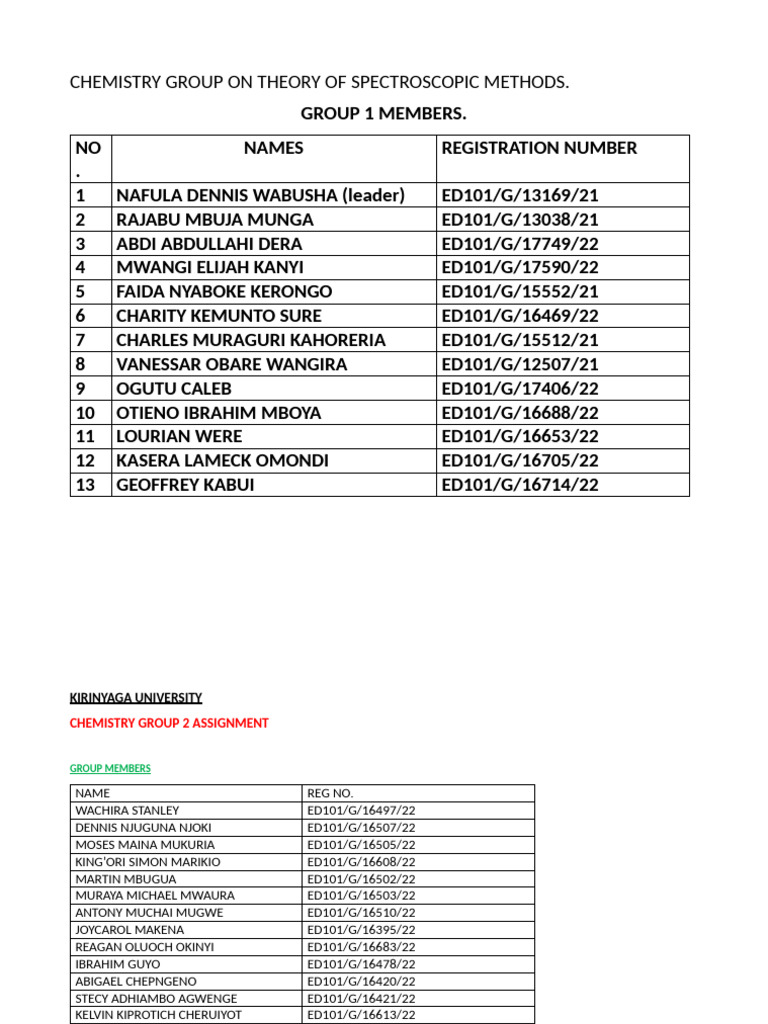 CHEMISTRY GROUP ON THEORY OF SPECTROSCOPIC METHODS.

GROUP 1 MEMBERS.

| NO. | NAMES | REGISTRATION NUMBER |
|---|---|---|
| 1 | NAFULA DENNIS WABUSHA (leader) | ED101/G/13169/21 |
| 2 | RAJABU MBUJA MUNGA | ED101/G/13038/21 |
| 3 | ABDI ABDULLAHI DERA | ED101/G/17749/22 |
| 4 | MWANGI ELIJAH KANYI | ED101/G/17590/22 |
| 5 | FAIDA NYABOKE KERONGO | ED101/G/15552/21 |
| 6 | CHARITY KEMUNTO SURE | ED101/G/16469/22 |
| 7 | CHARLES MURAGURI KAHORERIA | ED101/G/15512/21 |
| 8 | VANESSAR OBARE WANGIRA | ED101/G/12507/21 |
| 9 | OGUTU CALEB | ED101/G/17406/22 |
| 10 | OTIENO IBRAHIM MBOYA | ED101/G/16688/22 |
| 11 | LOURIAN WERE | ED101/G/16653/22 |
| 12 | KASERA LAMECK OMONDI | ED101/G/16705/22 |
| 13 | GEOFFREY KABUI | ED101/G/16714/22 |

KIRINYAGA UNIVERSITY

CHEMISTRY GROUP 2 ASSIGNMENT

GROUP MEMBERS

| NAME | REG NO. |
|---|---|
| WACHIRA STANLEY | ED101/G/16497/22 |
| DENNIS NJUGUNA NJOKI | ED101/G/16507/22 |
| MOSES MAINA MUKURIA | ED101/G/16505/22 |
| KING'ORI SIMON MARIKIO | ED101/G/16608/22 |
| MARTIN MBUGUA | ED101/G/16502/22 |
| MURAYA MICHAEL MWAURA | ED101/G/16503/22 |
| ANTONY MUCHAI MUGWE | ED101/G/16510/22 |
| JOYCAROL MAKENA | ED101/G/16395/22 |
| REAGAN OLUOCH OKINYI | ED101/G/16683/22 |
| IBRAHIM GUYO | ED101/G/16478/22 |
| ABIGAEL CHEPNGENO | ED101/G/16420/22 |
| STECY ADHIAMBO AGWENGE | ED101/G/16421/22 |
| KELVIN KIPROTICH CHERUIYOT | ED101/G/16613/22 |